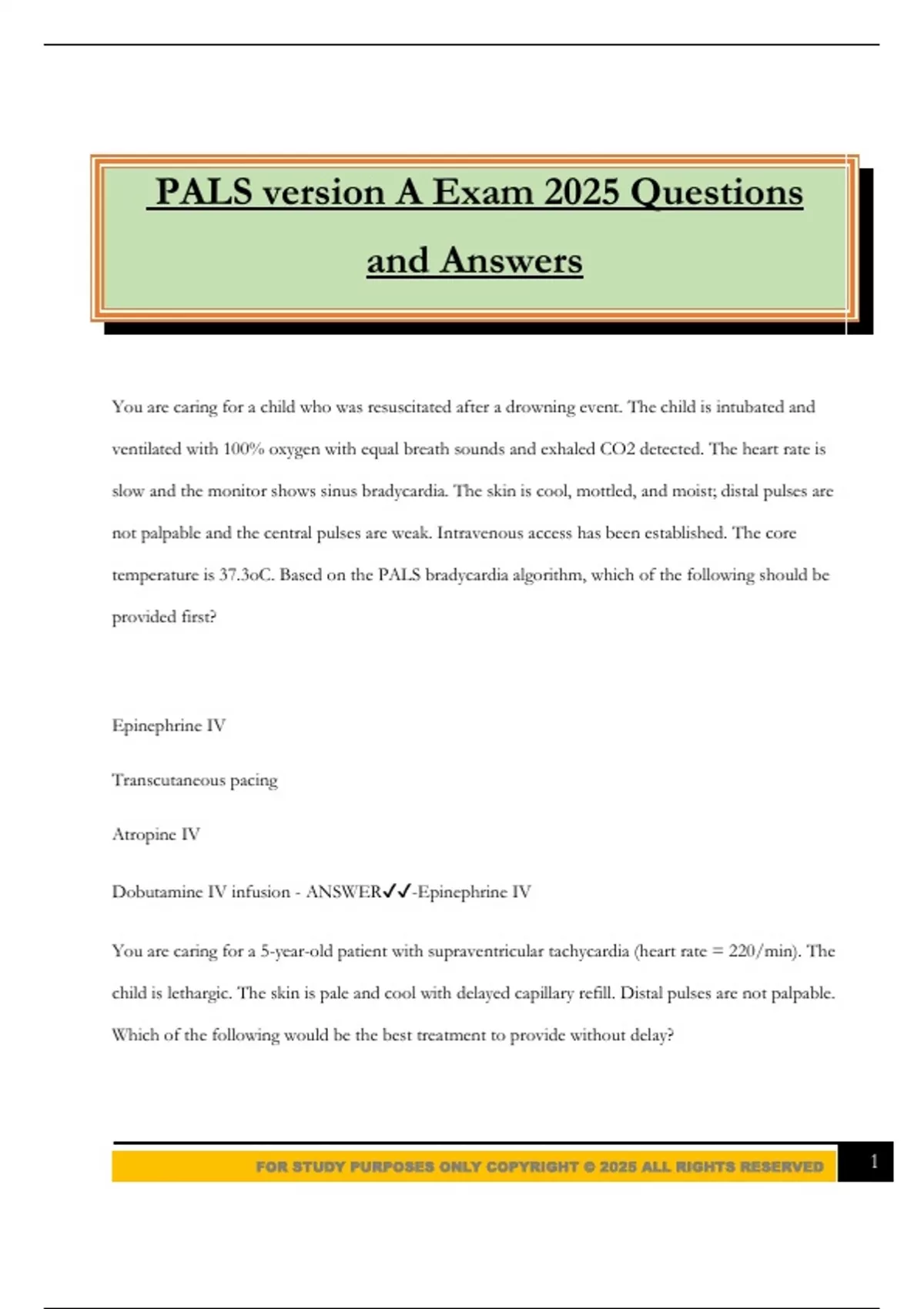 PALS version A Exam 2025 Questions and Answers

You are caring for a child who was resuscitated after a drowning event. The child is intubated and ventilated with 100% oxygen with equal breath sounds and exhaled CO2 detected. The heart rate is slow and the monitor shows sinus bradycardia. The skin is cool, mottled, and moist; distal pulses are not palpable and the central pulses are weak. Intravenous access has been established. The core temperature is 37.3oC. Based on the PALS bradycardia algorithm, which of the following should be provided first?

Epinephrine IV

Transcutaneous pacing

Atropine IV

Dobutamine IV infusion - ANSWER✓✓-Epinephrine IV

You are caring for a 5-year-old patient with supraventricular tachycardia (heart rate = 220/min). The child is lethargic. The skin is pale and cool with delayed capillary refill. Distal pulses are not palpable. Which of the following would be the best treatment to provide without delay?

FOR STUDY PURPOSES ONLY COPYRIGHT © 2025 ALL RIGHTS RESERVED

1